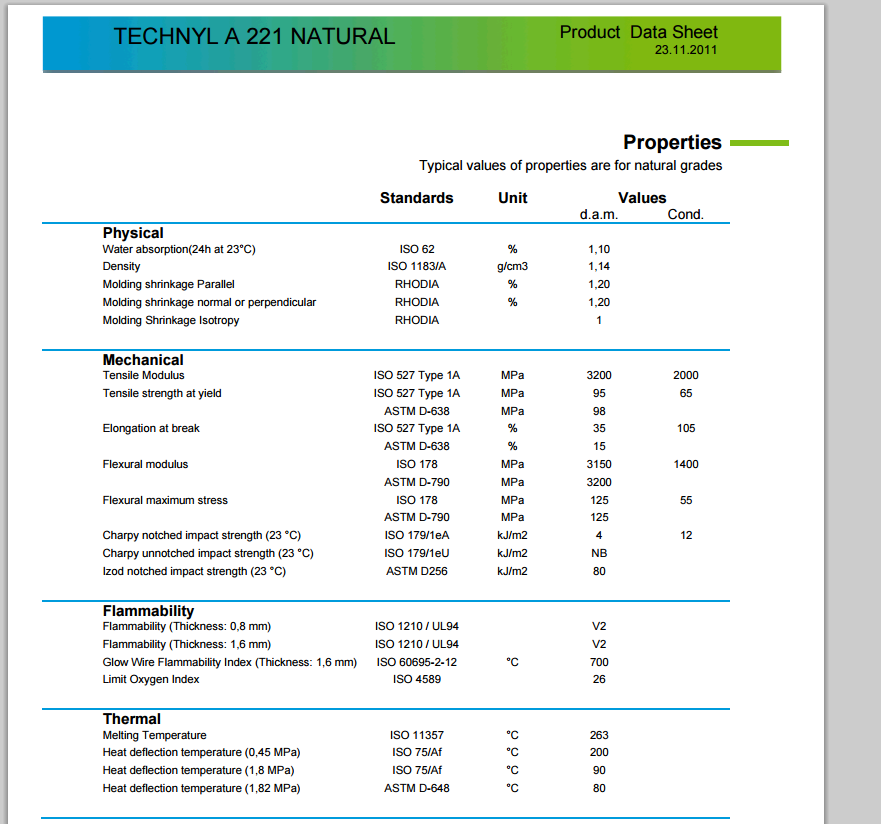 TECHNYL A 221 NATURAL

Product Data Sheet
23.11.2011

Properties

Typical values of properties are for natural grades

| | Standards | Unit | Values d.a.m. | Values Cond. |
|---|---|---|---|---|
| **Physical** | | | | |
| Water absorption(24h at 23°C) | ISO 62 | % | 1,10 | |
| Density | ISO 1183/A | g/cm3 | 1,14 | |
| Molding shrinkage Parallel | RHODIA | % | 1,20 | |
| Molding shrinkage normal or perpendicular | RHODIA | % | 1,20 | |
| Molding Shrinkage Isotropy | RHODIA | | 1 | |
| **Mechanical** | | | | |
| Tensile Modulus | ISO 527 Type 1A | MPa | 3200 | 2000 |
| Tensile strength at yield | ISO 527 Type 1A | MPa | 95 | 65 |
| | ASTM D-638 | MPa | 98 | |
| Elongation at break | ISO 527 Type 1A | % | 35 | 105 |
| | ASTM D-638 | % | 15 | |
| Flexural modulus | ISO 178 | MPa | 3150 | 1400 |
| | ASTM D-790 | MPa | 3200 | |
| Flexural maximum stress | ISO 178 | MPa | 125 | 55 |
| | ASTM D-790 | MPa | 125 | |
| Charpy notched impact strength (23 °C) | ISO 179/1eA | kJ/m2 | 4 | 12 |
| Charpy unnotched impact strength (23 °C) | ISO 179/1eU | kJ/m2 | NB | |
| Izod notched impact strength (23 °C) | ASTM D256 | kJ/m2 | 80 | |
| **Flammability** | | | | |
| Flammability (Thickness: 0,8 mm) | ISO 1210 / UL94 | | V2 | |
| Flammability (Thickness: 1,6 mm) | ISO 1210 / UL94 | | V2 | |
| Glow Wire Flammability Index (Thickness: 1,6 mm) | ISO 60695-2-12 | °C | 700 | |
| Limit Oxygen Index | ISO 4589 | | 26 | |
| **Thermal** | | | | |
| Melting Temperature | ISO 11357 | °C | 263 | |
| Heat deflection temperature (0,45 MPa) | ISO 75/Af | °C | 200 | |
| Heat deflection temperature (1,8 MPa) | ISO 75/Af | °C | 90 | |
| Heat deflection temperature (1,82 MPa) | ASTM D-648 | °C | 80 | |